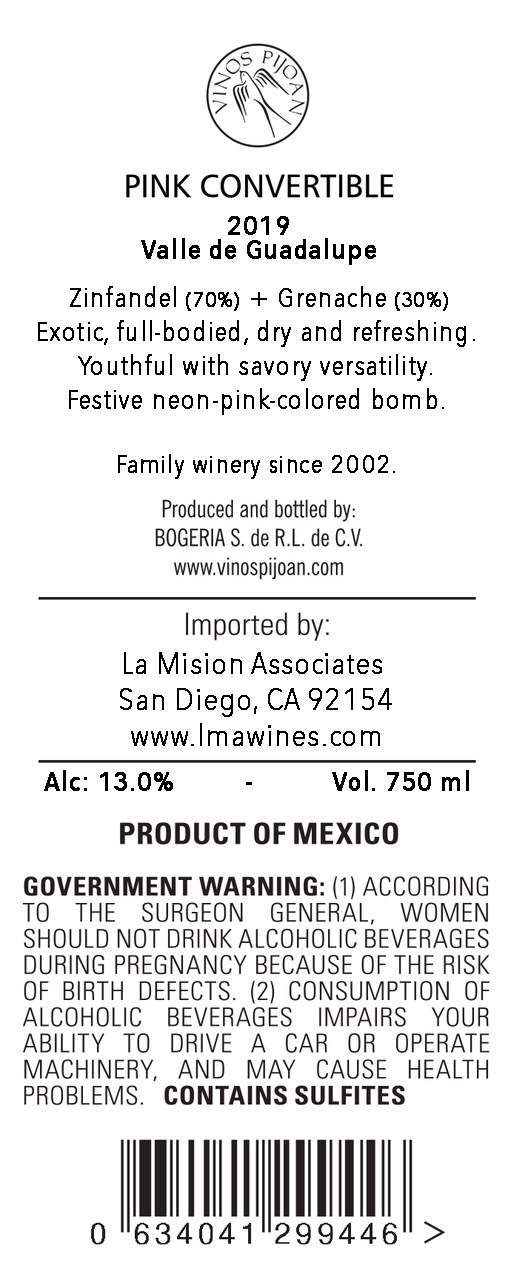 VINOS PIJOAN

PINK CONVERTIBLE
2019
Valle de Guadalupe

Zinfandel (70%) + Grenache (30%)
Exotic, full-bodied, dry and refreshing.
Youthful with savory versatility.
Festive neon-pink-colored bomb.

Family winery since 2002.

Produced and bottled by:
BOGERIA S. de R.L. de C.V.
www.vinospijoan.com

Imported by:
La Mision Associates
San Diego, CA 92154
www.lmawines.com

Alc: 13.0% - Vol. 750 ml

PRODUCT OF MEXICO

GOVERNMENT WARNING: (1) ACCORDING TO THE SURGEON GENERAL, WOMEN SHOULD NOT DRINK ALCOHOLIC BEVERAGES DURING PREGNANCY BECAUSE OF THE RISK OF BIRTH DEFECTS. (2) CONSUMPTION OF ALCOHOLIC BEVERAGES IMPAIRS YOUR ABILITY TO DRIVE A CAR OR OPERATE MACHINERY, AND MAY CAUSE HEALTH PROBLEMS. CONTAINS SULFITES

0 634041 299446 >